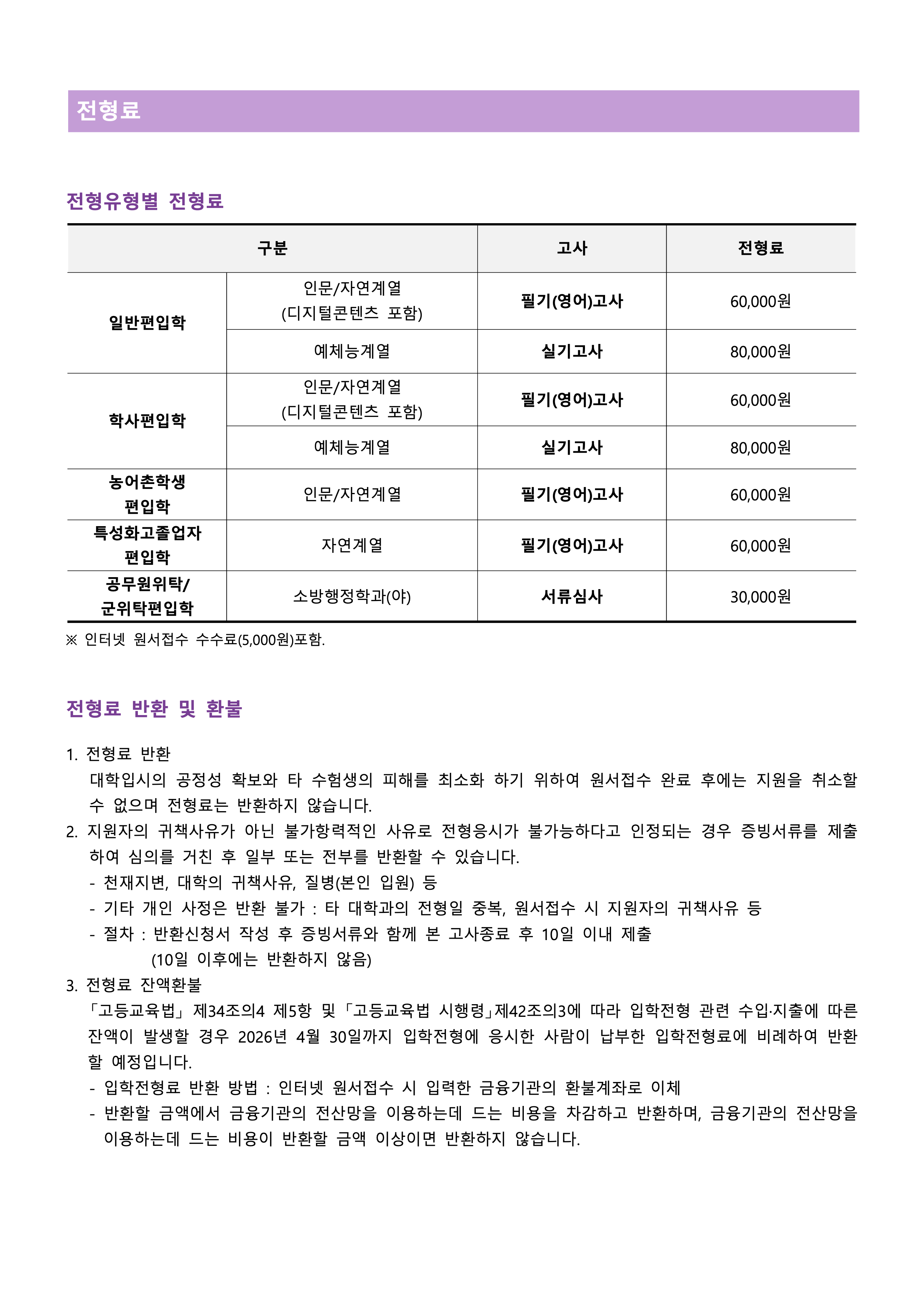 전형료

전형유형별 전형료

| 구분 | | 고사 | 전형료 |
|---|---|---|---|
| 일반편입학 | 인문/자연계열 (디지털콘텐츠 포함) | 필기(영어)고사 | 60,000원 |
| | 예체능계열 | 실기고사 | 80,000원 |
| 학사편입학 | 인문/자연계열 (디지털콘텐츠 포함) | 필기(영어)고사 | 60,000원 |
| | 예체능계열 | 실기고사 | 80,000원 |
| 농어촌학생 편입학 | 인문/자연계열 | 필기(영어)고사 | 60,000원 |
| 특성화고졸업자 편입학 | 자연계열 | 필기(영어)고사 | 60,000원 |
| 공무원위탁/ 군위탁편입학 | 소방행정학과(야) | 서류심사 | 30,000원 |

※ 인터넷 원서접수 수수료(5,000원)포함.

전형료 반환 및 환불

1. 전형료 반환
대학입시의 공정성 확보와 타 수험생의 피해를 최소화 하기 위하여 원서접수 완료 후에는 지원을 취소할 수 없으며 전형료는 반환하지 않습니다.
2. 지원자의 귀책사유가 아닌 불가항력적인 사유로 전형응시가 불가능하다고 인정되는 경우 증빙서류를 제출하여 심의를 거친 후 일부 또는 전부를 반환할 수 있습니다.
- 천재지변, 대학의 귀책사유, 질병(본인 입원) 등
- 기타 개인 사정은 반환 불가 : 타 대학과의 전형일 중복, 원서접수 시 지원자의 귀책사유 등
- 절차 : 반환신청서 작성 후 증빙서류와 함께 본 고사종료 후 10일 이내 제출
(10일 이후에는 반환하지 않음)
3. 전형료 잔액환불
「고등교육법」 제34조의4 제5항 및 「고등교육법 시행령」제42조의3에 따라 입학전형 관련 수입·지출에 따른 잔액이 발생할 경우 2026년 4월 30일까지 입학전형에 응시한 사람이 납부한 입학전형료에 비례하여 반환할 예정입니다.
- 입학전형료 반환 방법 : 인터넷 원서접수 시 입력한 금융기관의 환불계좌로 이체
- 반환할 금액에서 금융기관의 전산망을 이용하는데 드는 비용을 차감하고 반환하며, 금융기관의 전산망을 이용하는데 드는 비용이 반환할 금액 이상이면 반환하지 않습니다.